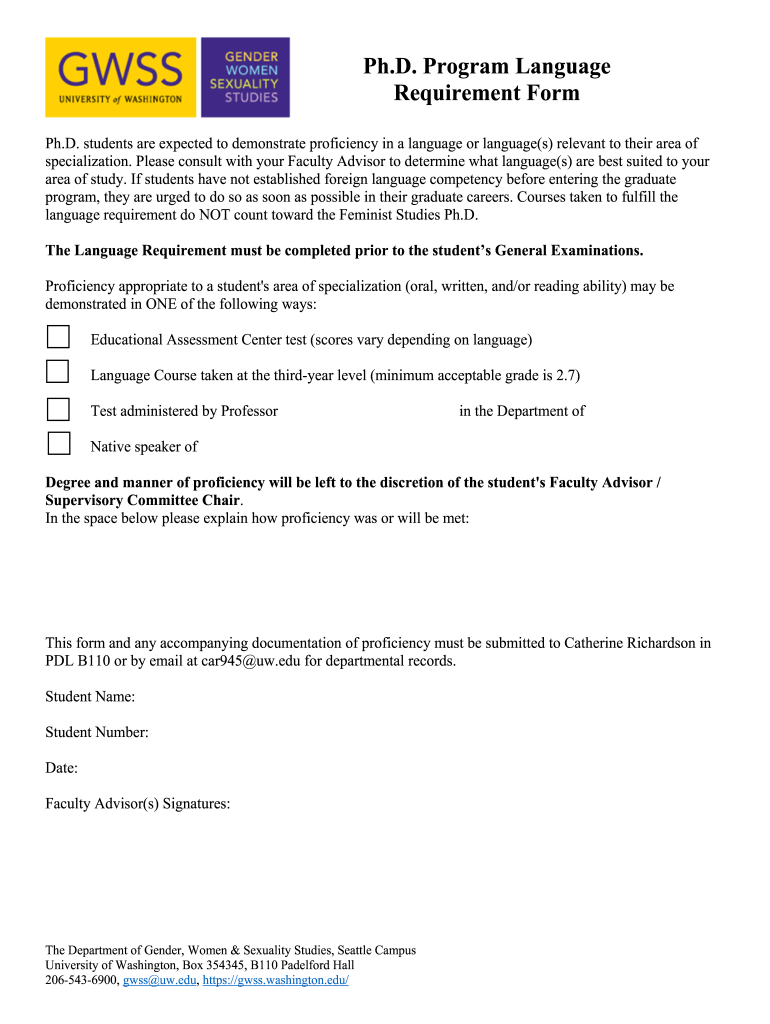 GWSS
UNIVERSITY of WASHINGTON

GENDER
WOMEN
SEXUALITY
STUDIES

Ph.D. Program Language Requirement Form

Ph.D. students are expected to demonstrate proficiency in a language or language(s) relevant to their area of specialization. Please consult with your Faculty Advisor to determine what language(s) are best suited to your area of study. If students have not established foreign language competency before entering the graduate program, they are urged to do so as soon as possible in their graduate careers. Courses taken to fulfill the language requirement do NOT count toward the Feminist Studies Ph.D.

The Language Requirement must be completed prior to the student's General Examinations.

Proficiency appropriate to a student's area of specialization (oral, written, and/or reading ability) may be demonstrated in ONE of the following ways:

Educational Assessment Center test (scores vary depending on language)

Language Course taken at the third-year level (minimum acceptable grade is 2.7)

Test administered by Professor in the Department of

Native speaker of

Degree and manner of proficiency will be left to the discretion of the student's Faculty Advisor / Supervisory Committee Chair.
In the space below please explain how proficiency was or will be met:

This form and any accompanying documentation of proficiency must be submitted to Catherine Richardson in PDL B110 or by email at car945@uw.edu for departmental records.

Student Name:

Student Number:

Date:

Faculty Advisor(s) Signatures:

The Department of Gender, Women & Sexuality Studies, Seattle Campus
University of Washington, Box 354345, B110 Padelford Hall
206-543-6900, gwss@uw.edu, https://gwss.washington.edu/